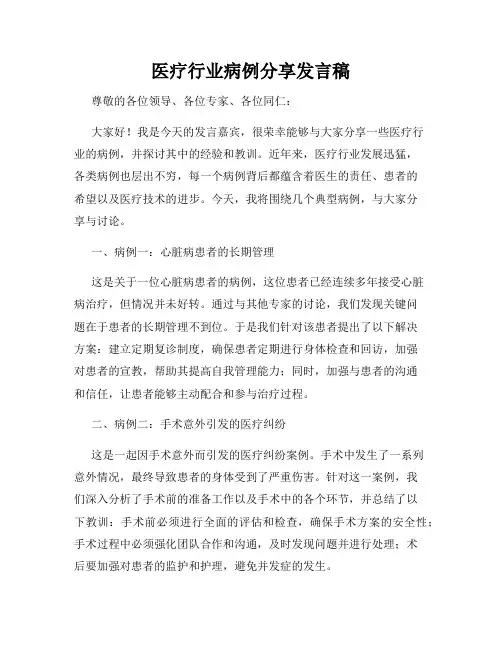 医疗行业病例分享发言稿

尊敬的各位领导、各位专家、各位同仁：

大家好！我是今天的发言嘉宾，很荣幸能够与大家分享一些医疗行业的病例，并探讨其中的经验和教训。近年来，医疗行业发展迅猛，各类病例也层出不穷，每一个病例背后都蕴含着医生的责任、患者的希望以及医疗技术的进步。今天，我将围绕几个典型病例，与大家分享与讨论。

一、病例一：心脏病患者的长期管理

这是关于一位心脏病患者的病例，这位患者已经连续多年接受心脏病治疗，但情况并未好转。通过与其他专家的讨论，我们发现关键问题在于患者的长期管理不到位。于是我们针对该患者提出了以下解决方案：建立定期复诊制度，确保患者定期进行身体检查和回访，加强对患者的宣教，帮助其提高自我管理能力；同时，加强与患者的沟通和信任，让患者能够主动配合和参与治疗过程。

二、病例二：手术意外引发的医疗纠纷

这是一起因手术意外而引发的医疗纠纷案例。手术中发生了一系列意外情况，最终导致患者的身体受到了严重伤害。针对这一案例，我们深入分析了手术前的准备工作以及手术中的各个环节，并总结了以下教训：手术前必须进行全面的评估和检查，确保手术方案的安全性；手术过程中必须强化团队合作和沟通，及时发现问题并进行处理；术后要加强对患者的监护和护理，避免并发症的发生。